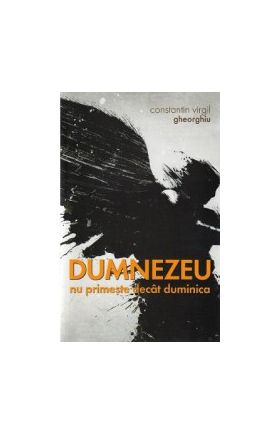 constantin virgil
gheorghiu

DUMNEZEU
nu primește decât duminica